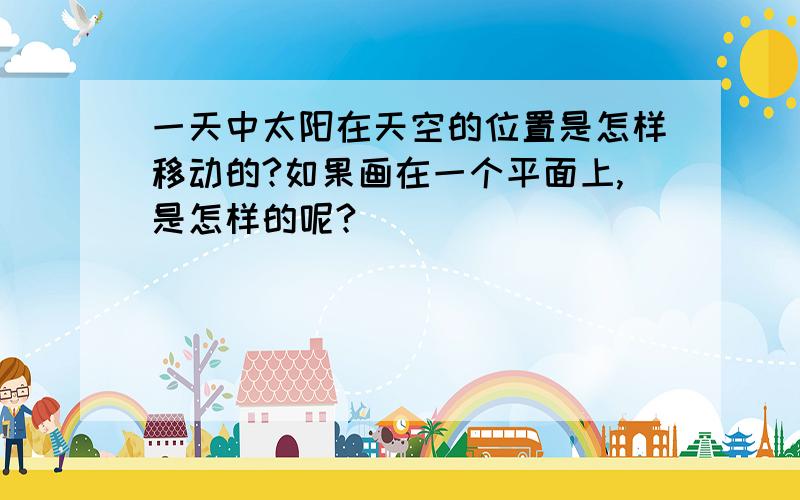 一天中太阳在天空的位置是怎样移动的?如果画在一个平面上,是怎样的呢?